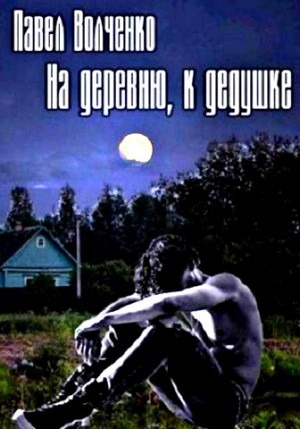 Павел Волченко
На деревню, к дедушке